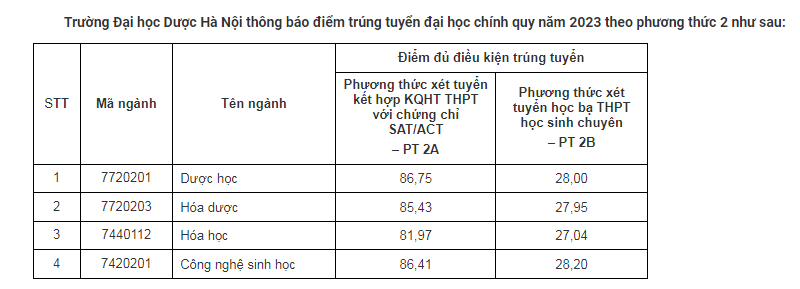 Trường Đại học Dược Hà Nội thông báo điểm trúng tuyển đại học chính quy năm 2023 theo phương thức 2 như sau:

| STT | Mã ngành | Tên ngành | Điểm đủ điều kiện trúng tuyển: Phương thức xét tuyển kết hợp KQHT THPT với chứng chỉ SAT/ACT – PT 2A | Điểm đủ điều kiện trúng tuyển: Phương thức xét tuyển học bạ THPT học sinh chuyên – PT 2B |
|---|---|---|---|---|
| 1 | 7720201 | Dược học | 86,75 | 28,00 |
| 2 | 7720203 | Hóa dược | 85,43 | 27,95 |
| 3 | 7440112 | Hóa học | 81,97 | 27,04 |
| 4 | 7420201 | Công nghệ sinh học | 86,41 | 28,20 |